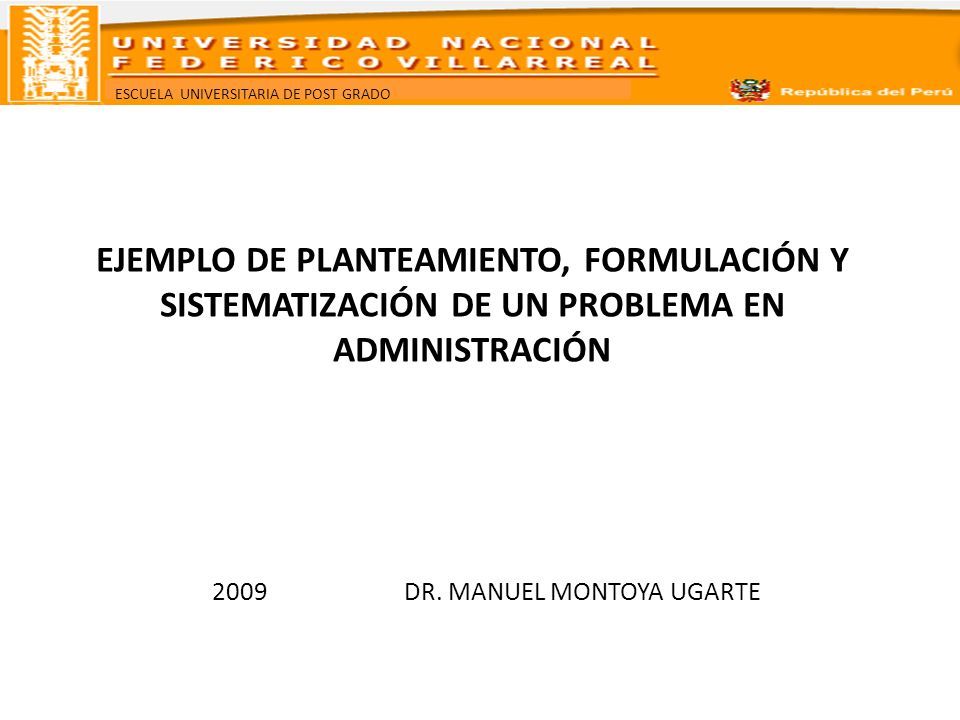 UNIVERSIDAD NACIONAL
FEDERICO VILLARREAL

ESCUELA UNIVERSITARIA DE POST GRADO

República del Perú

EJEMPLO DE PLANTEAMIENTO, FORMULACIÓN Y SISTEMATIZACIÓN DE UN PROBLEMA EN ADMINISTRACIÓN

2009 DR. MANUEL MONTOYA UGARTE